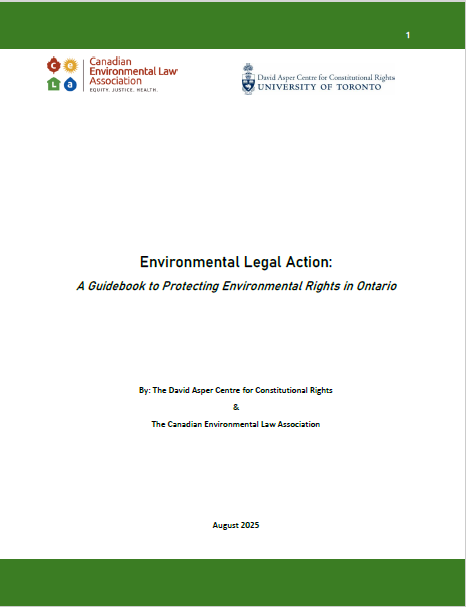 1

c e L a Canadian Environmental Law Association EQUITY. JUSTICE. HEALTH.

David Asper Centre for Constitutional Rights UNIVERSITY OF TORONTO

Environmental Legal Action:

A Guidebook to Protecting Environmental Rights in Ontario

By: The David Asper Centre for Constitutional Rights

&

The Canadian Environmental Law Association

August 2025